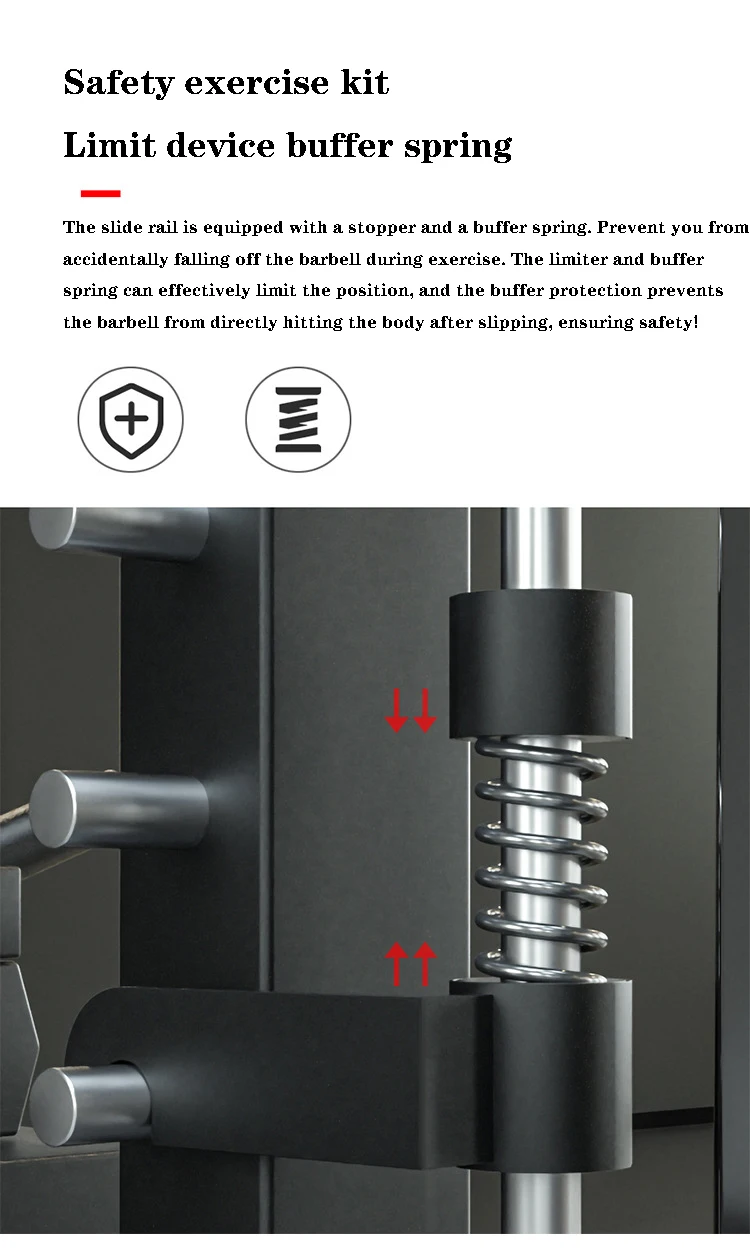 Safety exercise kit

Limit device buffer spring

The slide rail is equipped with a stopper and a buffer spring. Prevent you from accidentally falling off the barbell during exercise. The limiter and buffer spring can effectively limit the position, and the buffer protection prevents the barbell from directly hitting the body after slipping, ensuring safety!